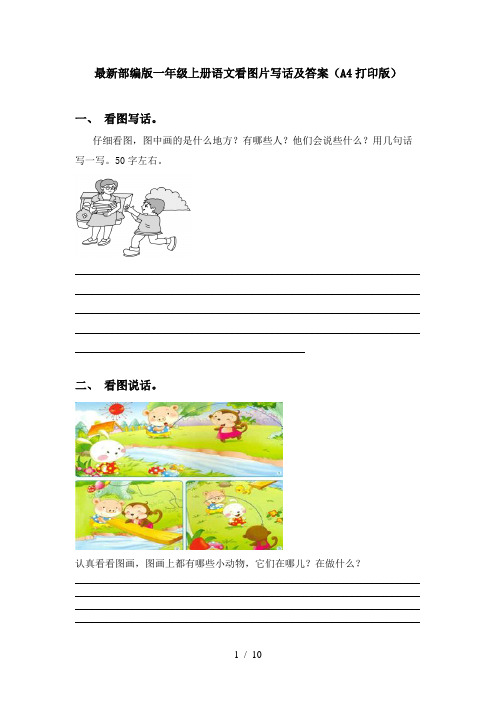 最新部编版一年级上册语文看图片写话及答案（A4打印版）

一、 看图写话。

仔细看图，图中画的是什么地方？有哪些人？他们会说些什么？用几句话写一写。50字左右。

二、 看图说话。

认真看看图画，图画上都有哪些小动物，它们在哪儿？在做什么？

1 / 10